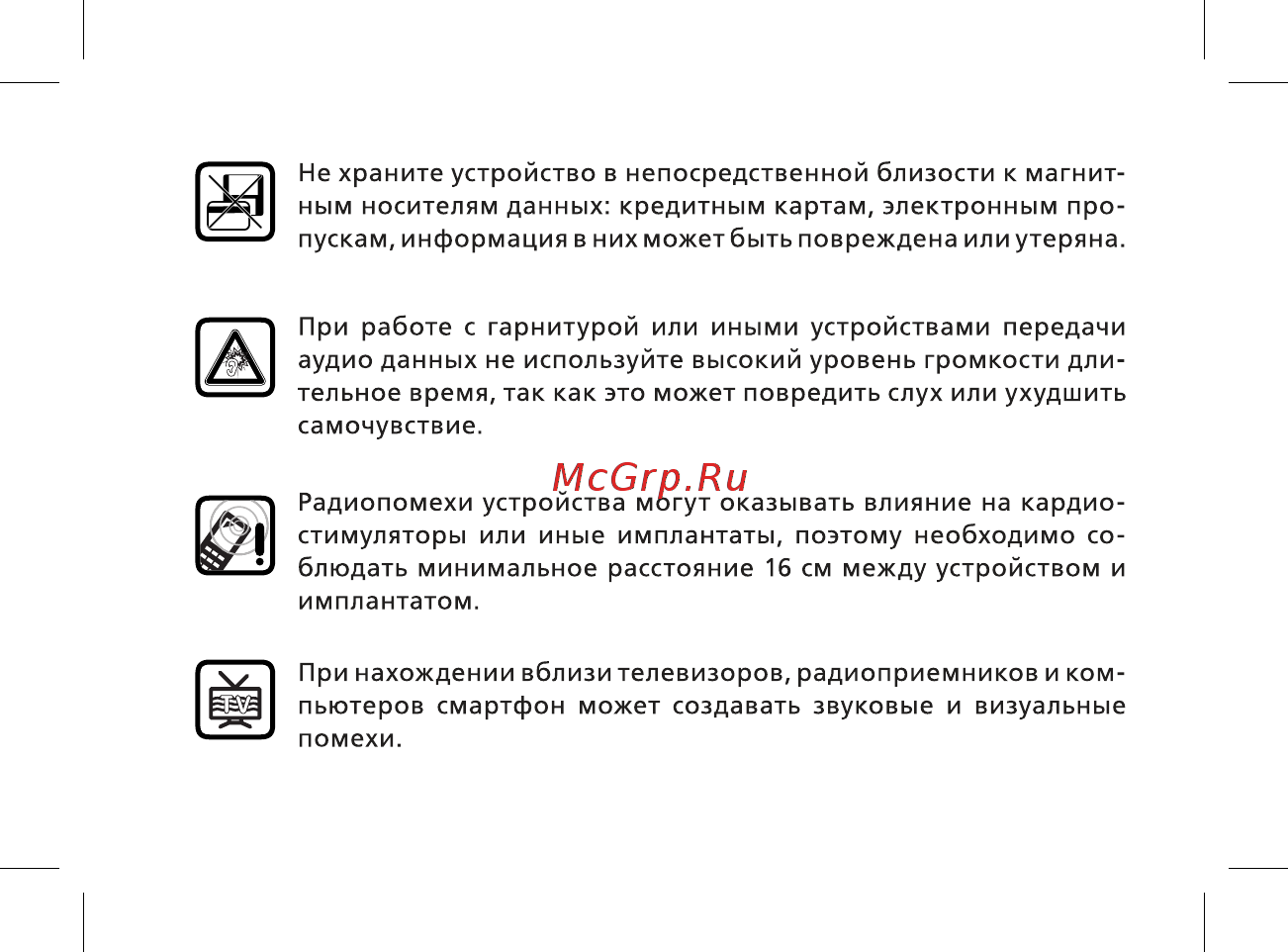 Не храните устройство в непосредственной близости к магнитным носителям данных: кредитным картам, электронным пропускам, информация в них может быть повреждена или утеряна.

При работе с гарнитурой или иными устройствами передачи аудио данных не используйте высокий уровень громкости длительное время, так как это может повредить слух или ухудшить самочувствие.

McGrp.Ru

Радиопомехи устройства могут оказывать влияние на кардиостимуляторы или иные имплантаты, поэтому необходимо соблюдать минимальное расстояние 16 см между устройством и имплантатом.

TV

При нахождении вблизи телевизоров, радиоприемников и компьютеров смартфон может создавать звуковые и визуальные помехи.